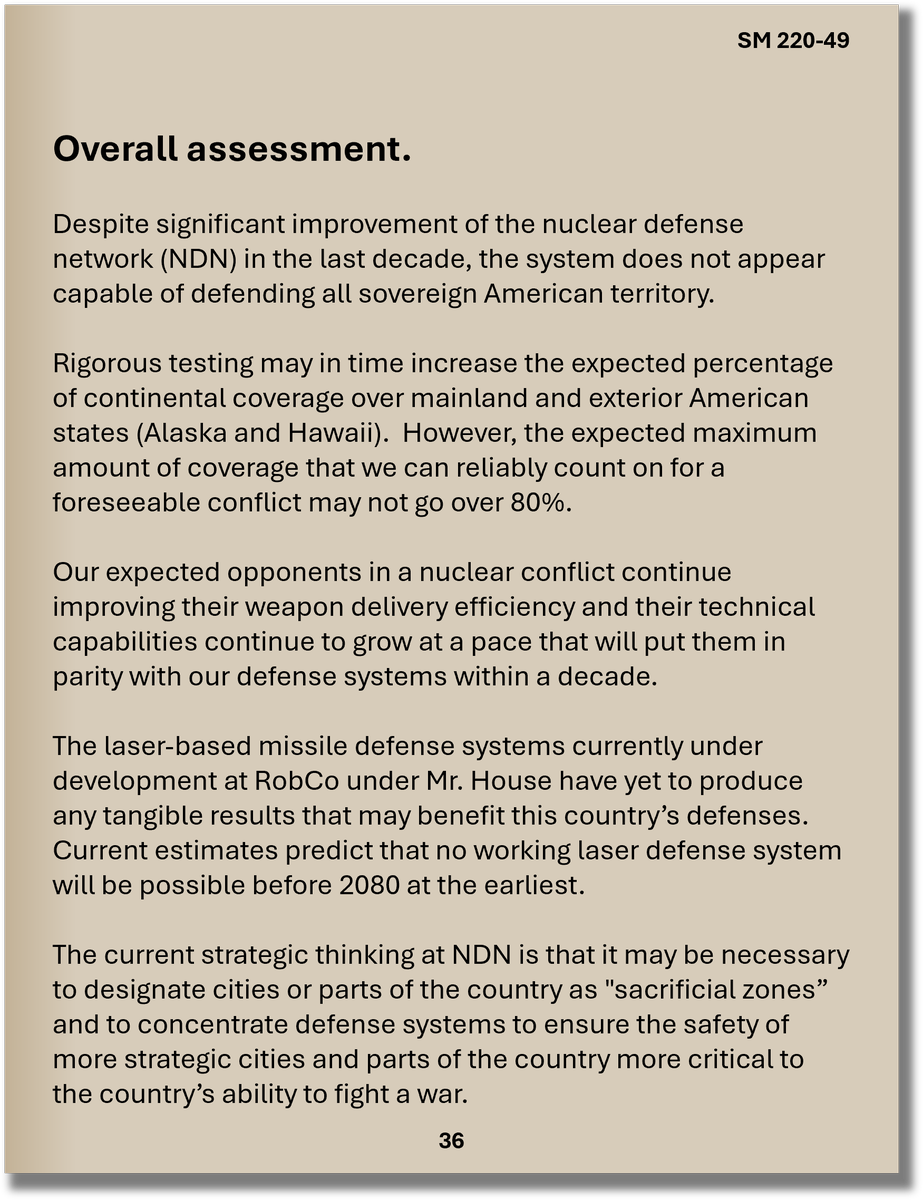 SM 220-49

Overall assessment.

Despite significant improvement of the nuclear defense network (NDN) in the last decade, the system does not appear capable of defending all sovereign American territory.

Rigorous testing may in time increase the expected percentage of continental coverage over mainland and exterior American states (Alaska and Hawaii). However, the expected maximum amount of coverage that we can reliably count on for a foreseeable conflict may not go over 80%.

Our expected opponents in a nuclear conflict continue improving their weapon delivery efficiency and their technical capabilities continue to grow at a pace that will put them in parity with our defense systems within a decade.

The laser-based missile defense systems currently under development at RobCo under Mr. House have yet to produce any tangible results that may benefit this country's defenses. Current estimates predict that no working laser defense system will be possible before 2080 at the earliest.

The current strategic thinking at NDN is that it may be necessary to designate cities or parts of the country as "sacrificial zones" and to concentrate defense systems to ensure the safety of more strategic cities and parts of the country more critical to the country's ability to fight a war.

36